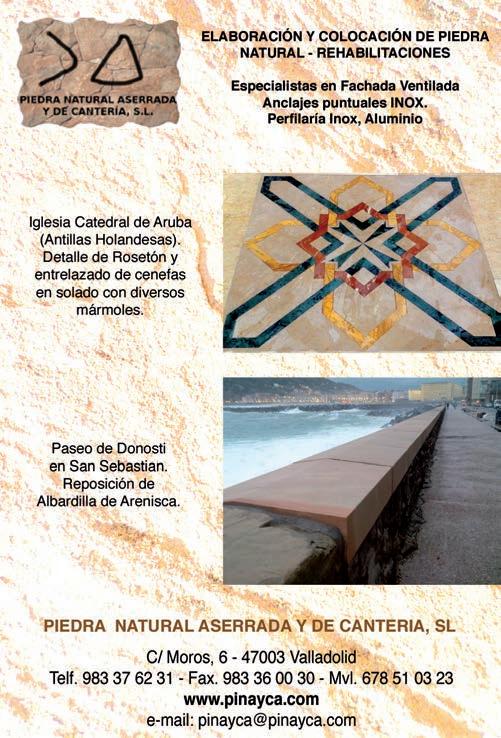 PIEDRA NATURAL ASERRADA Y DE CANTERÍA, S.L.

ELABORACIÓN Y COLOCACIÓN DE PIEDRA NATURAL - REHABILITACIONES

Especialistas en Fachada Ventilada
Anclajes puntuales INOX.
Perfilaría Inox, Aluminio

Iglesia Catedral de Aruba (Antillas Holandesas). Detalle de Rosetón y entrelazado de cenefas en solado con diversos mármoles.

Paseo de Donosti en San Sebastian. Reposición de Albardilla de Arenisca.

PIEDRA NATURAL ASERRADA Y DE CANTERIA, SL

C/ Moros, 6 - 47003 Valladolid
Telf. 983 37 62 31 - Fax. 983 36 00 30 - Mvl. 678 51 03 23
www.pinayca.com
e-mail: pinayca@pinayca.com